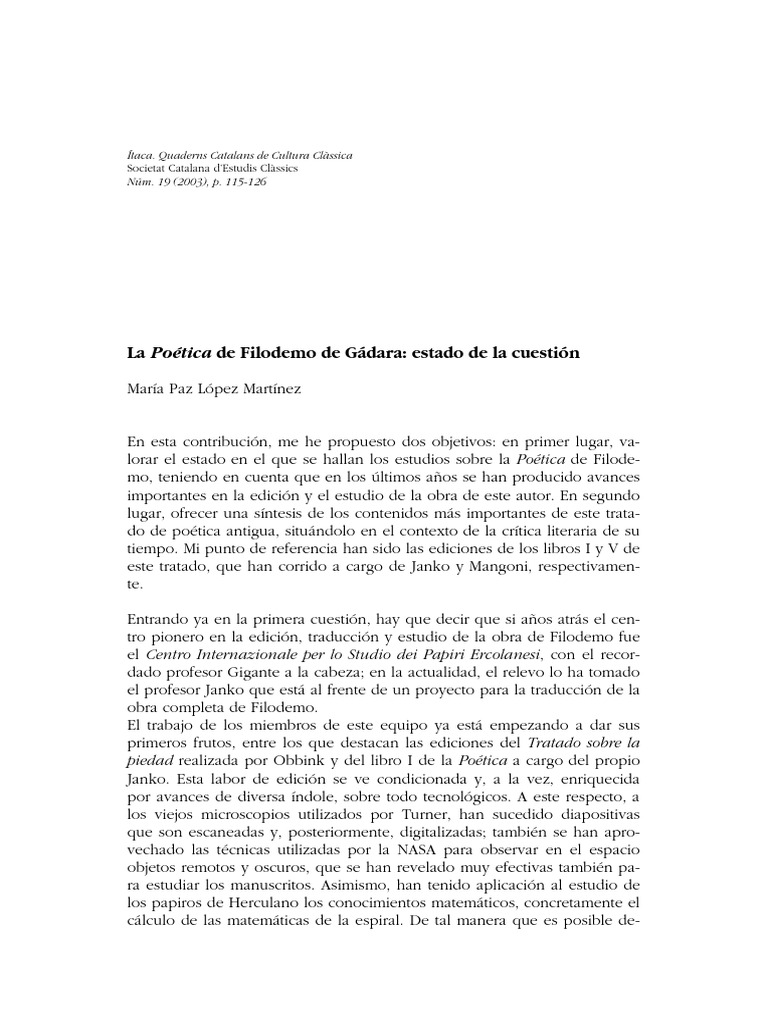 Ítaca. Quaderns Catalans de Cultura Clàssica
Societat Catalana d'Estudis Clàssics
Núm. 19 (2003), p. 115-126

La Poética de Filodemo de Gádara: estado de la cuestión

María Paz López Martínez

En esta contribución, me he propuesto dos objetivos: en primer lugar, valorar el estado en el que se hallan los estudios sobre la Poética de Filodemo, teniendo en cuenta que en los últimos años se han producido avances importantes en la edición y el estudio de la obra de este autor. En segundo lugar, ofrecer una síntesis de los contenidos más importantes de este tratado de poética antigua, situándolo en el contexto de la crítica literaria de su tiempo. Mi punto de referencia han sido las ediciones de los libros I y V de este tratado, que han corrido a cargo de Janko y Mangoni, respectivamente.

Entrando ya en la primera cuestión, hay que decir que si años atrás el centro pionero en la edición, traducción y estudio de la obra de Filodemo fue el Centro Internazionale per lo Studio dei Papiri Ercolanesi, con el recordado profesor Gigante a la cabeza; en la actualidad, el relevo lo ha tomado el profesor Janko que está al frente de un proyecto para la traducción de la obra completa de Filodemo.
El trabajo de los miembros de este equipo ya está empezando a dar sus primeros frutos, entre los que destacan las ediciones del Tratado sobre la piedad realizada por Obbink y del libro I de la Poética a cargo del propio Janko. Esta labor de edición se ve condicionada y, a la vez, enriquecida por avances de diversa índole, sobre todo tecnológicos. A este respecto, a los viejos microscopios utilizados por Turner, han sucedido diapositivas que son escaneadas y, posteriormente, digitalizadas; también se han aprovechado las técnicas utilizadas por la NASA para observar en el espacio objetos remotos y oscuros, que se han revelado muy efectivas también para estudiar los manuscritos. Asimismo, han tenido aplicación al estudio de los papiros de Herculano los conocimientos matemáticos, concretamente el cálculo de las matemáticas de la espiral. De tal manera que es posible de-